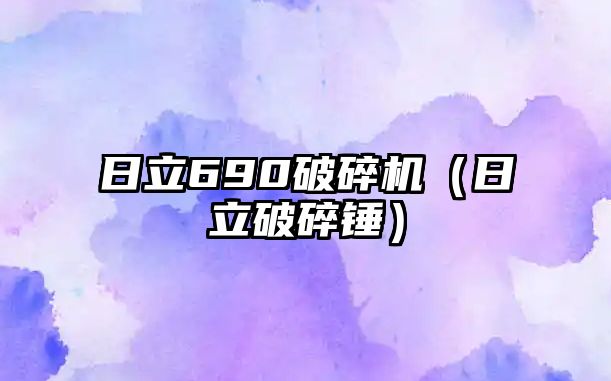 日立690破碎机（日立破碎锤）